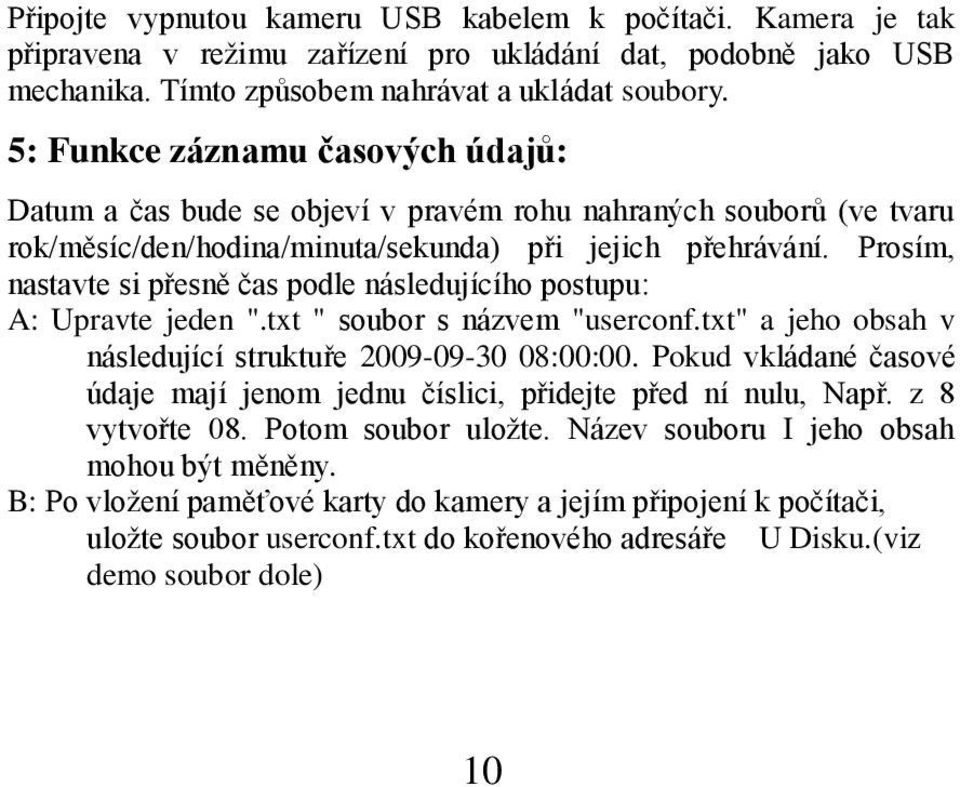 Připojte vypnutou kameru USB kabelem k počítači. Kamera je tak připravena v režimu zařízení pro ukládání dat, podobně jako USB mechanika. Tímto způsobem nahrávat a ukládat soubory.

5: Funkce záznamu časových údajů:

Datum a čas bude se objeví v pravém rohu nahraných souborů (ve tvaru rok/měsíc/den/hodina/minuta/sekunda) při jejich přehrávání. Prosím, nastavte si přesně čas podle následujícího postupu:
A: Upravte jeden ".txt " soubor s názvem "userconf.txt" a jeho obsah v následující struktuře 2009-09-30 08:00:00. Pokud vkládané časové údaje mají jenom jednu číslici, přidejte před ní nulu, Např. z 8 vytvořte 08. Potom soubor uložte. Název souboru I jeho obsah mohou být měněny.
B: Po vložení paměťové karty do kamery a jejím připojení k počítači, uložte soubor userconf.txt do kořenového adresáře U Disku.(viz demo soubor dole)

10